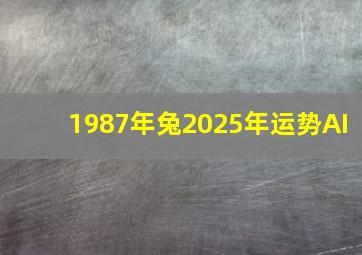 1987年兔2025年运势AI